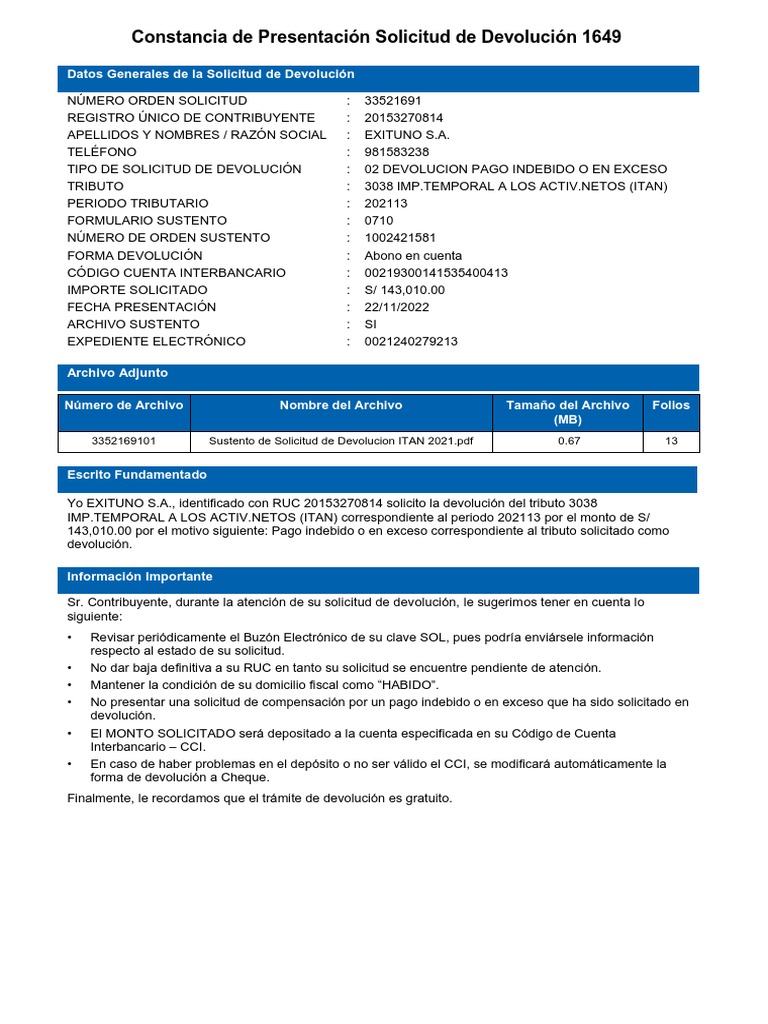 Constancia de Presentación Solicitud de Devolución 1649

Datos Generales de la Solicitud de Devolución

NÚMERO ORDEN SOLICITUD : 33521691
REGISTRO ÚNICO DE CONTRIBUYENTE : 20153270814
APELLIDOS Y NOMBRES / RAZÓN SOCIAL : EXITUNO S.A.
TELÉFONO : 981583238
TIPO DE SOLICITUD DE DEVOLUCIÓN : 02 DEVOLUCION PAGO INDEBIDO O EN EXCESO
TRIBUTO : 3038 IMP.TEMPORAL A LOS ACTIV.NETOS (ITAN)
PERIODO TRIBUTARIO : 202113
FORMULARIO SUSTENTO : 0710
NÚMERO DE ORDEN SUSTENTO : 1002421581
FORMA DEVOLUCIÓN : Abono en cuenta
CÓDIGO CUENTA INTERBANCARIO : 00219300141535400413
IMPORTE SOLICITADO : S/ 143,010.00
FECHA PRESENTACIÓN : 22/11/2022
ARCHIVO SUSTENTO : SI
EXPEDIENTE ELECTRÓNICO : 0021240279213

Archivo Adjunto

| Número de Archivo | Nombre del Archivo | Tamaño del Archivo (MB) | Folios |
|---|---|---|---|
| 3352169101 | Sustento de Solicitud de Devolucion ITAN 2021.pdf | 0.67 | 13 |

Escrito Fundamentado

Yo EXITUNO S.A., identificado con RUC 20153270814 solicito la devolución del tributo 3038 IMP.TEMPORAL A LOS ACTIV.NETOS (ITAN) correspondiente al periodo 202113 por el monto de S/ 143,010.00 por el motivo siguiente: Pago indebido o en exceso correspondiente al tributo solicitado como devolución.

Información Importante

Sr. Contribuyente, durante la atención de su solicitud de devolución, le sugerimos tener en cuenta lo siguiente:

• Revisar periódicamente el Buzón Electrónico de su clave SOL, pues podría enviársele información respecto al estado de su solicitud.
• No dar baja definitiva a su RUC en tanto su solicitud se encuentre pendiente de atención.
• Mantener la condición de su domicilio fiscal como “HABIDO”.
• No presentar una solicitud de compensación por un pago indebido o en exceso que ha sido solicitado en devolución.
• El MONTO SOLICITADO será depositado a la cuenta especificada en su Código de Cuenta Interbancario – CCI.
• En caso de haber problemas en el depósito o no ser válido el CCI, se modificará automáticamente la forma de devolución a Cheque.

Finalmente, le recordamos que el trámite de devolución es gratuito.